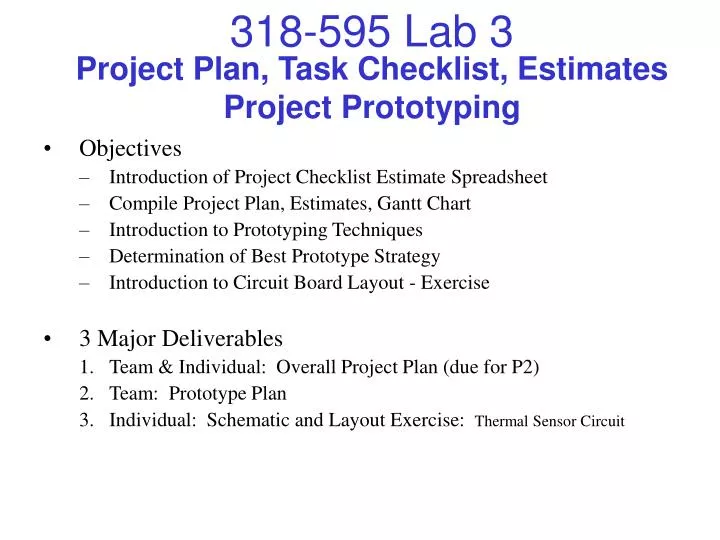 318-595 Lab 3
Project Plan, Task Checklist, Estimates
Project Prototyping

• Objectives
– Introduction of Project Checklist Estimate Spreadsheet
– Compile Project Plan, Estimates, Gantt Chart
– Introduction to Prototyping Techniques
– Determination of Best Prototype Strategy
– Introduction to Circuit Board Layout - Exercise

• 3 Major Deliverables
1. Team & Individual: Overall Project Plan (due for P2)
2. Team: Prototype Plan
3. Individual: Schematic and Layout Exercise: Thermal Sensor Circuit